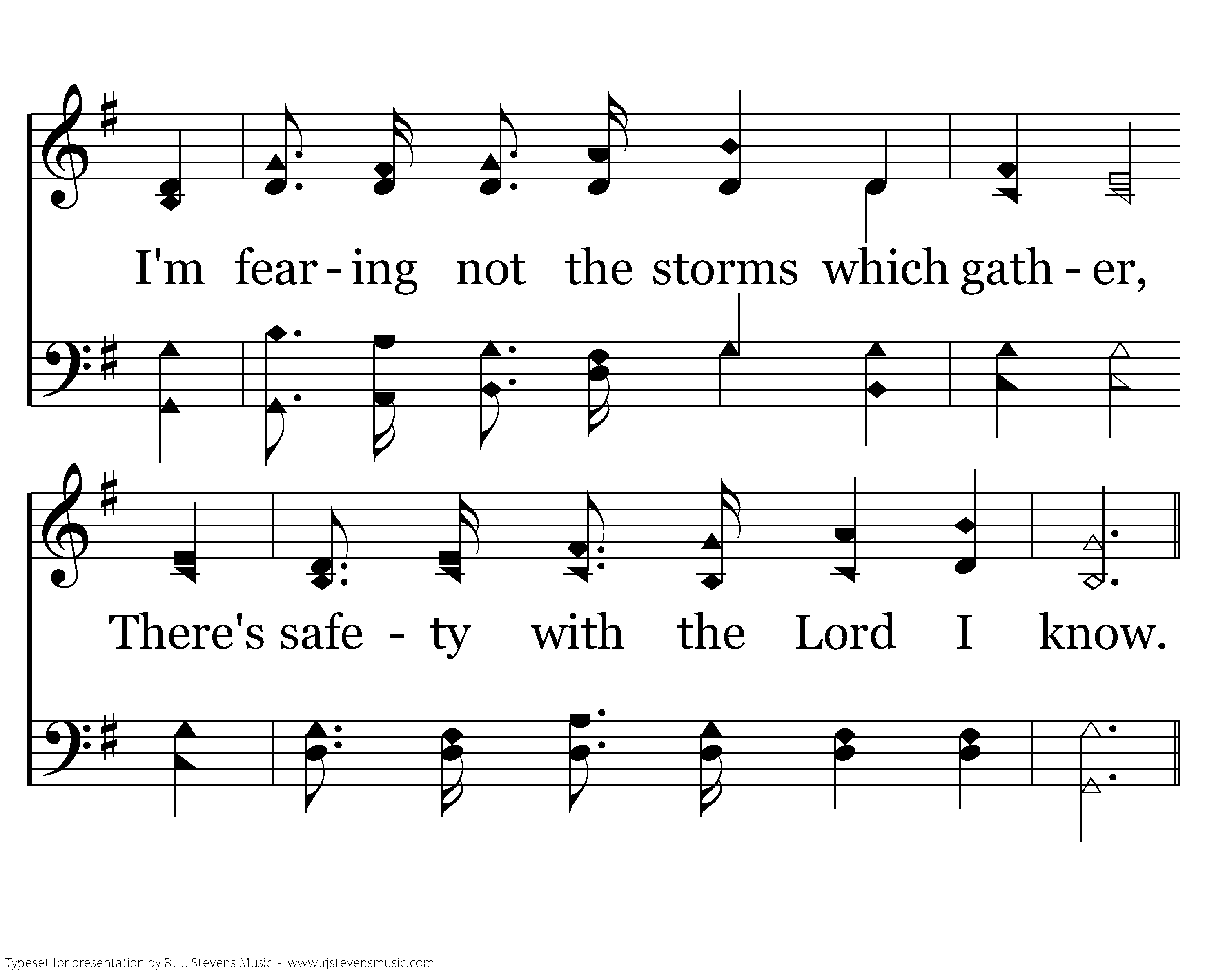 I'm fear - ing not the storms which gath - er,

There's safe - ty with the Lord I know.

Typeset for presentation by R. J. Stevens Music - www.rjstevensmusic.com